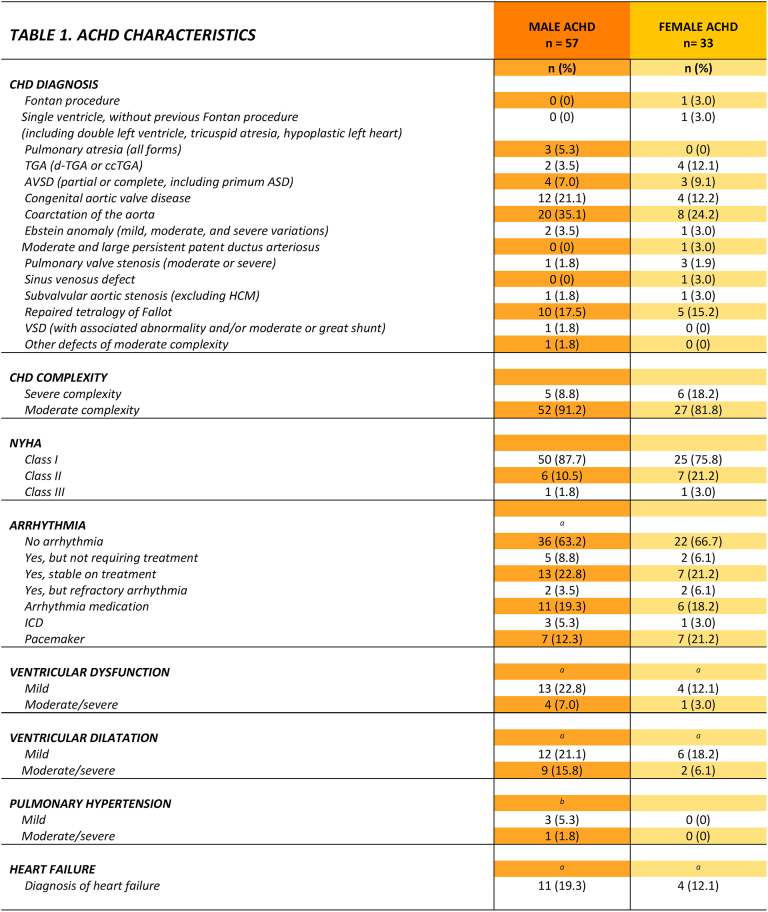 | TABLE 1. ACHD CHARACTERISTICS | MALE ACHD n = 57 | FEMALE ACHD n= 33 |
|---|---|---|
| | n (%) | n (%) |
| CHD DIAGNOSIS | | |
| Fontan procedure | 0 (0) | 1 (3.0) |
| Single ventricle, without previous Fontan procedure (including double left ventricle, tricuspid atresia, hypoplastic left heart) | 0 (0) | 1 (3.0) |
| Pulmonary atresia (all forms) | 3 (5.3) | 0 (0) |
| TGA (d-TGA or ccTGA) | 2 (3.5) | 4 (12.1) |
| AVSD (partial or complete, including primum ASD) | 4 (7.0) | 3 (9.1) |
| Congenital aortic valve disease | 12 (21.1) | 4 (12.2) |
| Coarctation of the aorta | 20 (35.1) | 8 (24.2) |
| Ebstein anomaly (mild, moderate, and severe variations) | 2 (3.5) | 1 (3.0) |
| Moderate and large persistent patent ductus arteriosus | 0 (0) | 1 (3.0) |
| Pulmonary valve stenosis (moderate or severe) | 1 (1.8) | 3 (1.9) |
| Sinus venosus defect | 0 (0) | 1 (3.0) |
| Subvalvular aortic stenosis (excluding HCM) | 1 (1.8) | 1 (3.0) |
| Repaired tetralogy of Fallot | 10 (17.5) | 5 (15.2) |
| VSD (with associated abnormality and/or moderate or great shunt) | 1 (1.8) | 0 (0) |
| Other defects of moderate complexity | 1 (1.8) | 0 (0) |
| CHD COMPLEXITY | | |
| Severe complexity | 5 (8.8) | 6 (18.2) |
| Moderate complexity | 52 (91.2) | 27 (81.8) |
| NYHA | | |
| Class I | 50 (87.7) | 25 (75.8) |
| Class II | 6 (10.5) | 7 (21.2) |
| Class III | 1 (1.8) | 1 (3.0) |
| ARRHYTHMIA | a | |
| No arrhythmia | 36 (63.2) | 22 (66.7) |
| Yes, but not requiring treatment | 5 (8.8) | 2 (6.1) |
| Yes, stable on treatment | 13 (22.8) | 7 (21.2) |
| Yes, but refractory arrhythmia | 2 (3.5) | 2 (6.1) |
| Arrhythmia medication | 11 (19.3) | 6 (18.2) |
| ICD | 3 (5.3) | 1 (3.0) |
| Pacemaker | 7 (12.3) | 7 (21.2) |
| VENTRICULAR DYSFUNCTION | a | a |
| Mild | 13 (22.8) | 4 (12.1) |
| Moderate/severe | 4 (7.0) | 1 (3.0) |
| VENTRICULAR DILATATION | a | a |
| Mild | 12 (21.1) | 6 (18.2) |
| Moderate/severe | 9 (15.8) | 2 (6.1) |
| PULMONARY HYPERTENSION | b | |
| Mild | 3 (5.3) | 0 (0) |
| Moderate/severe | 1 (1.8) | 0 (0) |
| HEART FAILURE | a | a |
| Diagnosis of heart failure | 11 (19.3) | 4 (12.1) |